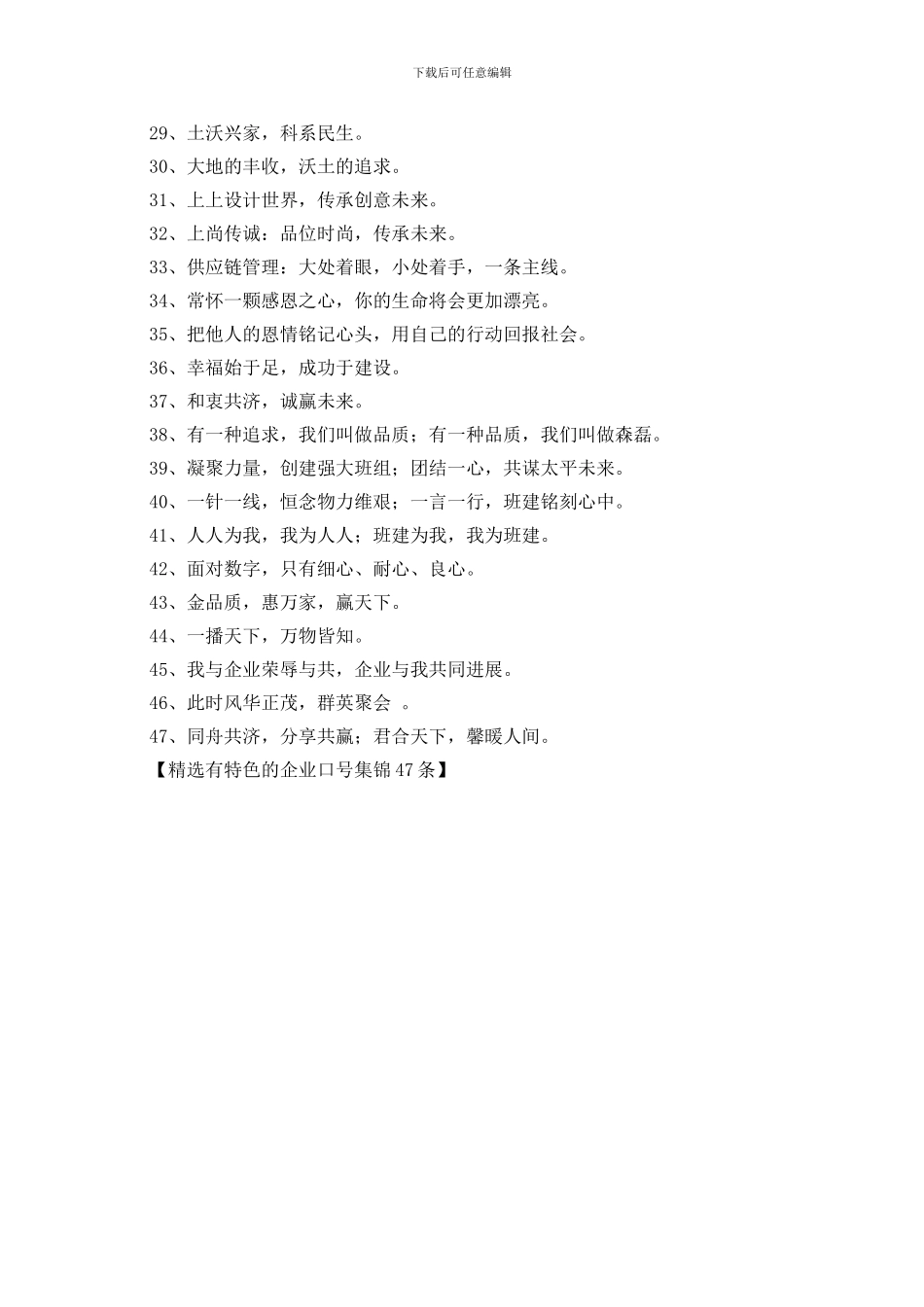 下载后可任意编辑

29、土沃兴家，科系民生。

30、大地的丰收，沃土的追求。

31、上上设计世界，传承创意未来。

32、上尚传诚：品位时尚，传承未来。

33、供应链管理：大处着眼，小处着手，一条主线。

34、常怀一颗感恩之心，你的生命将会更加漂亮。

35、把他人的恩情铭记心头，用自己的行动回报社会。

36、幸福始于足，成功于建设。

37、和衷共济，诚赢未来。

38、有一种追求，我们叫做品质；有一种品质，我们叫做森磊。

39、凝聚力量，创建强大班组；团结一心，共谋太平未来。

40、一针一线，恒念物力维艰；一言一行，班建铭刻心中。

41、人人为我，我为人人；班建为我，我为班建。

42、面对数字，只有细心、耐心、良心。

43、金品质，惠万家，赢天下。

44、一播天下，万物皆知。

45、我与企业荣辱与共，企业与我共同进展。

46、此时风华正茂，群英聚会 。

47、同舟共济，分享共赢；君合天下，馨暖人间。

【精选有特色的企业口号集锦 47 条】